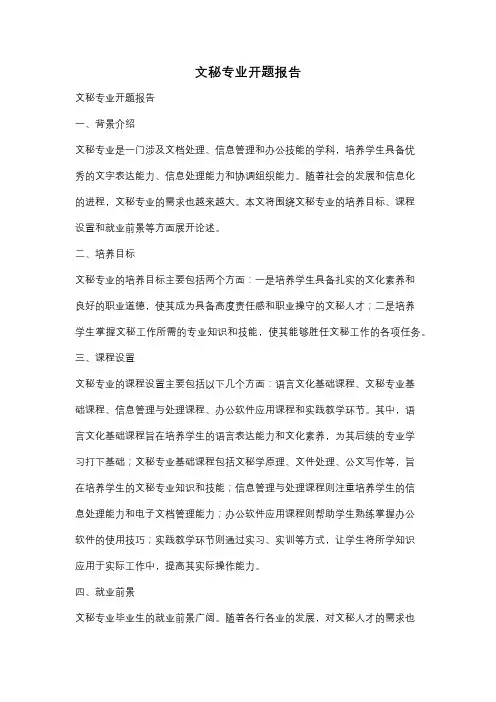 文秘专业开题报告

文秘专业开题报告

一、背景介绍

文秘专业是一门涉及文档处理、信息管理和办公技能的学科，培养学生具备优秀的文字表达能力、信息处理能力和协调组织能力。随着社会的发展和信息化的进程，文秘专业的需求也越来越大。本文将围绕文秘专业的培养目标、课程设置和就业前景等方面展开论述。

二、培养目标

文秘专业的培养目标主要包括两个方面：一是培养学生具备扎实的文化素养和良好的职业道德，使其成为具备高度责任感和职业操守的文秘人才；二是培养学生掌握文秘工作所需的专业知识和技能，使其能够胜任文秘工作的各项任务。

三、课程设置

文秘专业的课程设置主要包括以下几个方面：语言文化基础课程、文秘专业基础课程、信息管理与处理课程、办公软件应用课程和实践教学环节。其中，语言文化基础课程旨在培养学生的语言表达能力和文化素养，为其后续的专业学习打下基础；文秘专业基础课程包括文秘学原理、文件处理、公文写作等，旨在培养学生的文秘专业知识和技能；信息管理与处理课程则注重培养学生的信息处理能力和电子文档管理能力；办公软件应用课程则帮助学生熟练掌握办公软件的使用技巧；实践教学环节则通过实习、实训等方式，让学生将所学知识应用于实际工作中，提高其实际操作能力。

四、就业前景

文秘专业毕业生的就业前景广阔。随着各行各业的发展，对文秘人才的需求也